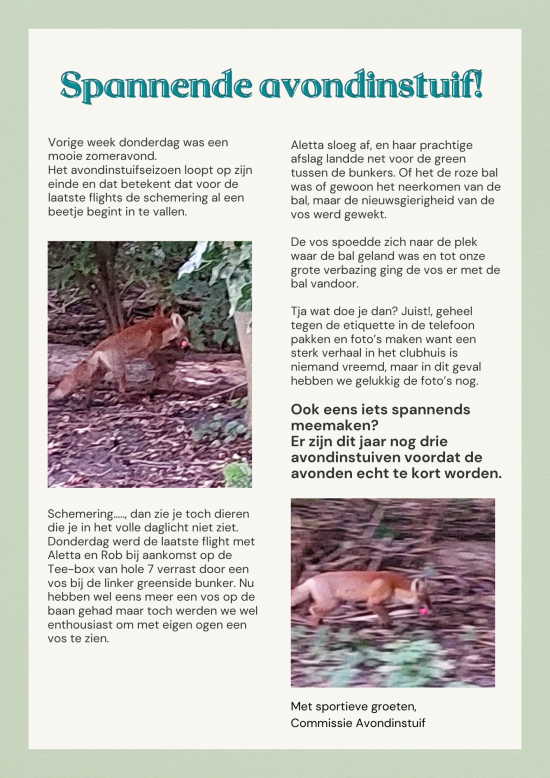 Spannende avondinstuif!

Vorige week donderdag was een mooie zomeravond.
Het avondinstuifseizoen loopt op zijn einde en dat betekent dat voor de laatste flights de schemering al een beetje begint in te vallen.

Schemering....., dan zie je toch dieren die je in het volle daglicht niet ziet. Donderdag werd de laatste flight met Aletta en Rob bij aankomst op de Tee-box van hole 7 verrast door een vos bij de linker greenside bunker. Nu hebben wel eens meer een vos op de baan gehad maar toch werden we wel enthousiast om met eigen ogen een vos te zien.

Aletta sloeg af, en haar prachtige afslag landde net voor de green tussen de bunkers. Of het de roze bal was of gewoon het neerkomen van de bal, maar de nieuwsgierigheid van de vos werd gewekt.

De vos spoedde zich naar de plek waar de bal geland was en tot onze grote verbazing ging de vos er met de bal vandoor.

Tja wat doe je dan? Juist!, geheel tegen de etiquette in de telefoon pakken en foto's maken want een sterk verhaal in het clubhuis is niemand vreemd, maar in dit geval hebben we gelukkig de foto's nog.

Ook eens iets spannends meemaken?
Er zijn dit jaar nog drie avondinstuiven voordat de avonden echt te kort worden.

Met sportieve groeten,
Commissie Avondinstuif